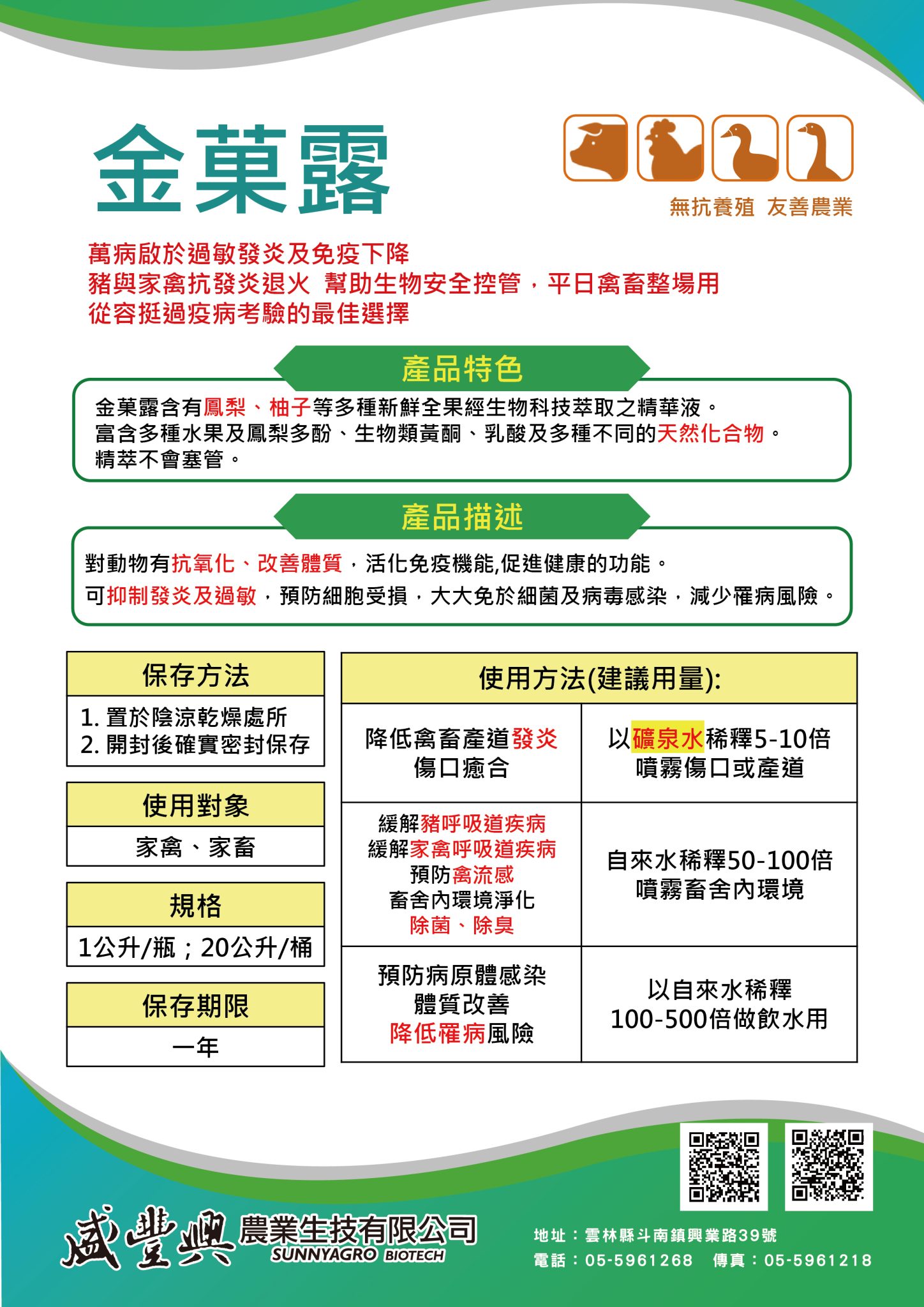 金菓露

無抗養殖 友善農業

萬病啟於過敏發炎及免疫下降
豬與家禽抗發炎退火 幫助生物安全控管，平日禽畜整場用
從容挺過疫病考驗的最佳選擇

產品特色

金菓露含有鳳梨、柚子等多種新鮮全果經生物科技萃取之精華液。
富含多種水果及鳳梨多酚、生物類黃酮、乳酸及多種不同的天然化合物。
精萃不會塞管。

產品描述

對動物有抗氧化、改善體質，活化免疫機能,促進健康的功能。
可抑制發炎及過敏，預防細胞受損，大大免於細菌及病毒感染，減少罹病風險。

保存方法

1. 置於陰涼乾燥處所
2. 開封後確實密封保存

使用對象

家禽、家畜

規格

1公升/瓶；20公升/桶

保存期限

一年

使用方法(建議用量):

| 降低禽畜產道發炎 傷口癒合 | 以礦泉水稀釋5-10倍 噴霧傷口或產道 |
|---|---|
| 緩解豬呼吸道疾病 緩解家禽呼吸道疾病 預防禽流感 畜舍內環境淨化 除菌、除臭 | 自來水稀釋50-100倍 噴霧畜舍內環境 |
| 預防病原體感染 體質改善 降低罹病風險 | 以自來水稀釋 100-500倍做飲水用 |

盛豐興 農業生技有限公司
SUNNYAGRO BIOTECH

地址：雲林縣斗南鎮興業路39號
電話：05-5961268 傳真：05-5961218